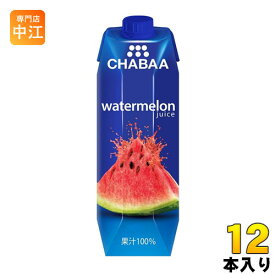 専門店
中江

CHABAA

watermelon
juice

果汁100%

12
本入り